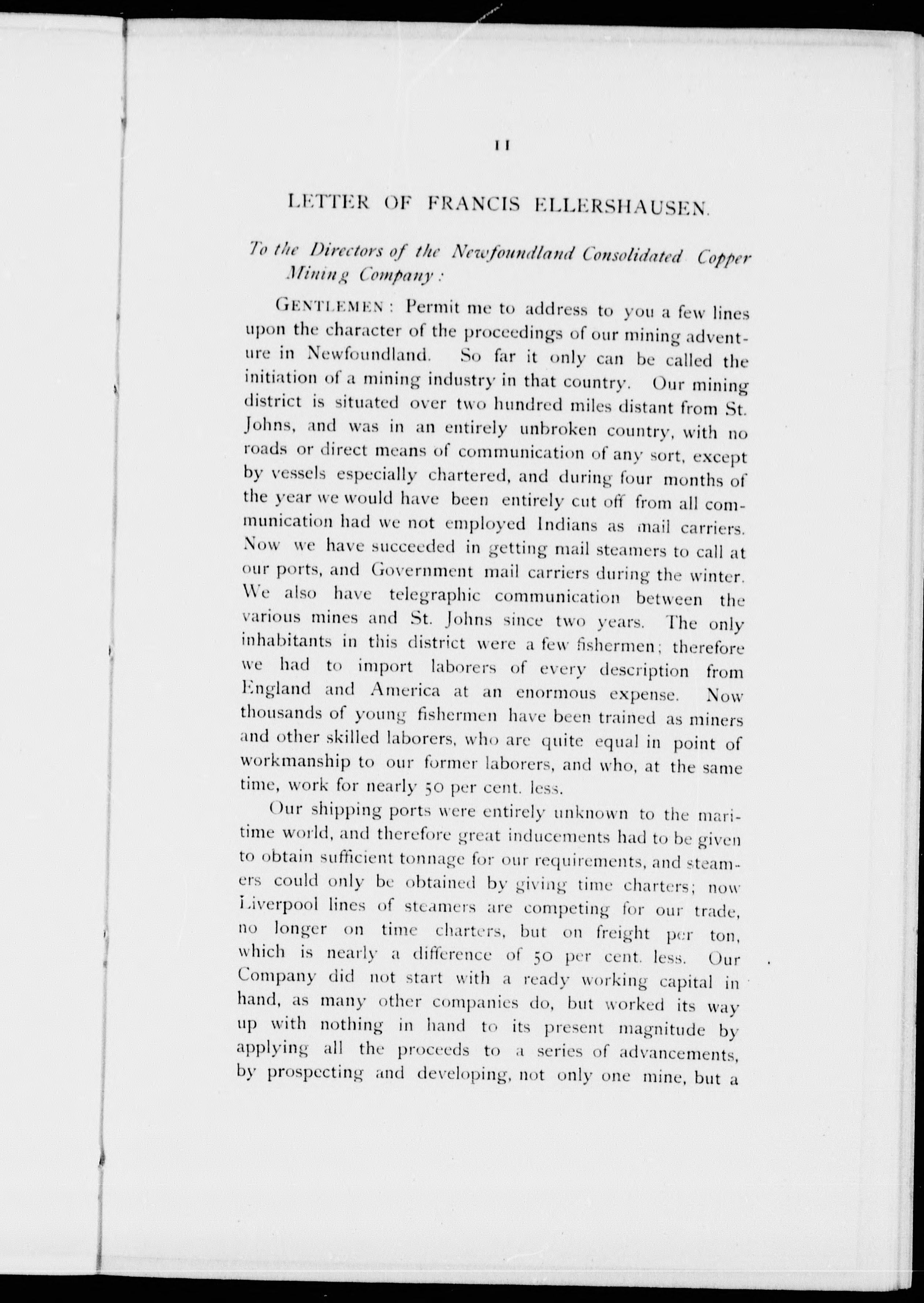 11

LETTER OF FRANCIS ELLERSHAUSEN.

To the Directors of the Newfoundland Consolidated Copper Mining Company:

GENTLEMEN: Permit me to address to you a few lines upon the character of the proceedings of our mining adventure in Newfoundland. So far it only can be called the initiation of a mining industry in that country. Our mining district is situated over two hundred miles distant from St. Johns, and was in an entirely unbroken country, with no roads or direct means of communication of any sort, except by vessels especially chartered, and during four months of the year we would have been entirely cut off from all communication had we not employed Indians as mail carriers. Now we have succeeded in getting mail steamers to call at our ports, and Government mail carriers during the winter. We also have telegraphic communication between the various mines and St. Johns since two years. The only inhabitants in this district were a few fishermen; therefore we had to import laborers of every description from England and America at an enormous expense. Now thousands of young fishermen have been trained as miners and other skilled laborers, who are quite equal in point of workmanship to our former laborers, and who, at the same time, work for nearly 50 per cent. less.

Our shipping ports were entirely unknown to the maritime world, and therefore great inducements had to be given to obtain sufficient tonnage for our requirements, and steamers could only be obtained by giving time charters; now Liverpool lines of steamers are competing for our trade, no longer on time charters, but on freight per ton, which is nearly a difference of 50 per cent. less. Our Company did not start with a ready working capital in hand, as many other companies do, but worked its way up with nothing in hand to its present magnitude by applying all the proceeds to a series of advancements, by prospecting and developing, not only one mine, but a